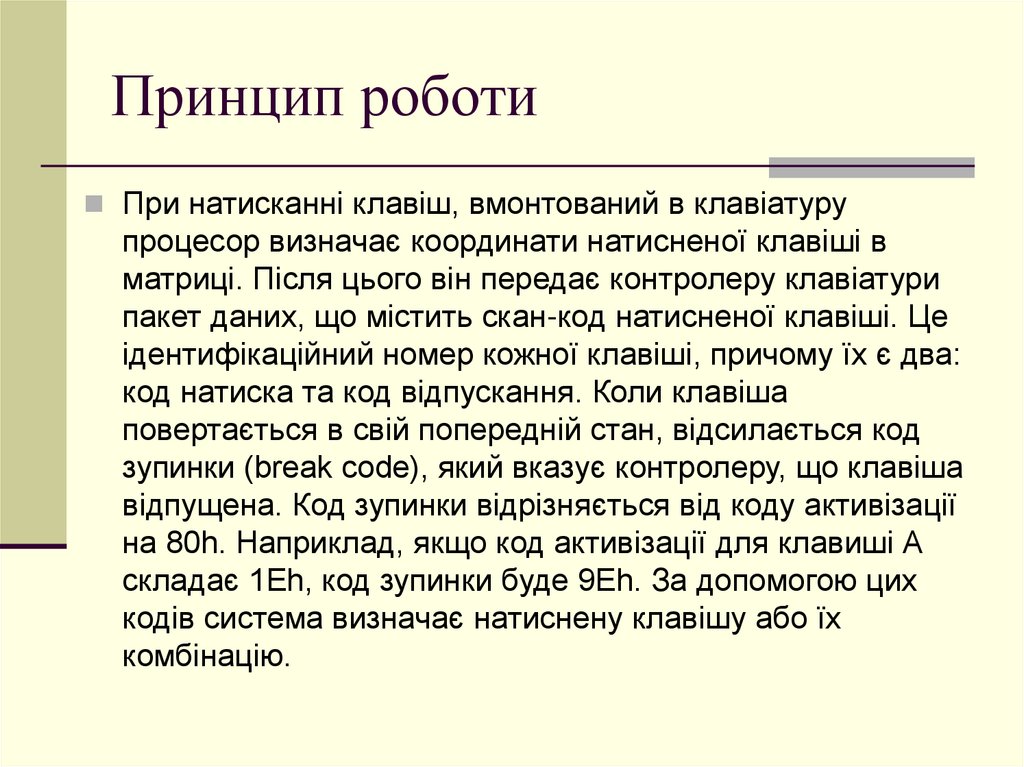 Принцип роботи

При натисканні клавіш, вмонтований в клавіатуру процесор визначає координати натисненої клавіші в матриці. Після цього він передає контролеру клавіатури пакет даних, що містить скан-код натисненої клавіші. Це ідентифікаційний номер кожної клавіші, причому їх є два: код натиска та код відпускання. Коли клавіша повертається в свій попередній стан, відсилається код зупинки (break code), який вказує контролеру, що клавіша відпущена. Код зупинки відрізняється від коду активізації на 80h. Наприклад, якщо код активізації для клавиші A складає 1Eh, код зупинки буде 9Eh. За допомогою цих кодів система визначає натиснену клавішу або їх комбінацію.